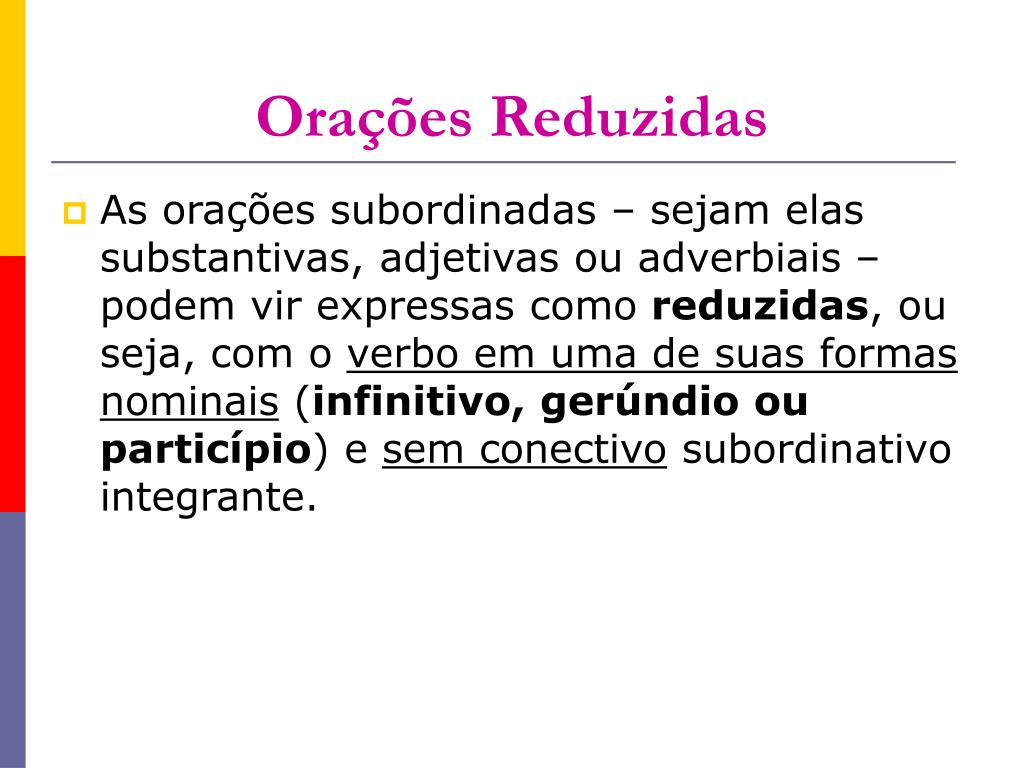 Orações Reduzidas

As orações subordinadas – sejam elas substantivas, adjetivas ou adverbiais – podem vir expressas como reduzidas, ou seja, com o verbo em uma de suas formas nominais (infinitivo, gerúndio ou particípio) e sem conectivo subordinativo integrante.